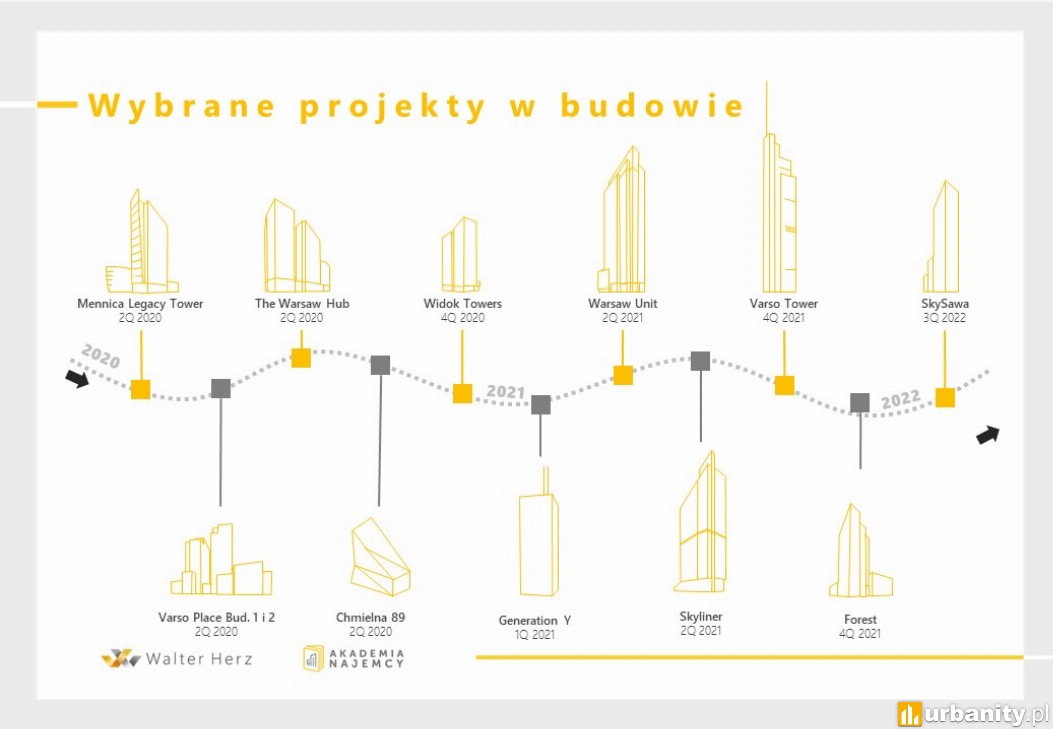 Wybrane projekty w budowie

Mennica Legacy Tower
2Q 2020

The Warsaw Hub
2Q 2020

Widok Towers
4Q 2020

Warsaw Unit
2Q 2021

Varso Tower
4Q 2021

SkySawa
3Q 2022

2020

2021

2022

Varso Place Bud. 1 i 2
2Q 2020

Chmielna 89
2Q 2020

Generation Y
1Q 2021

Skyliner
2Q 2021

Forest
4Q 2021

Walter Herz

AKADEMIA NAJEMCY

urbanity.pl